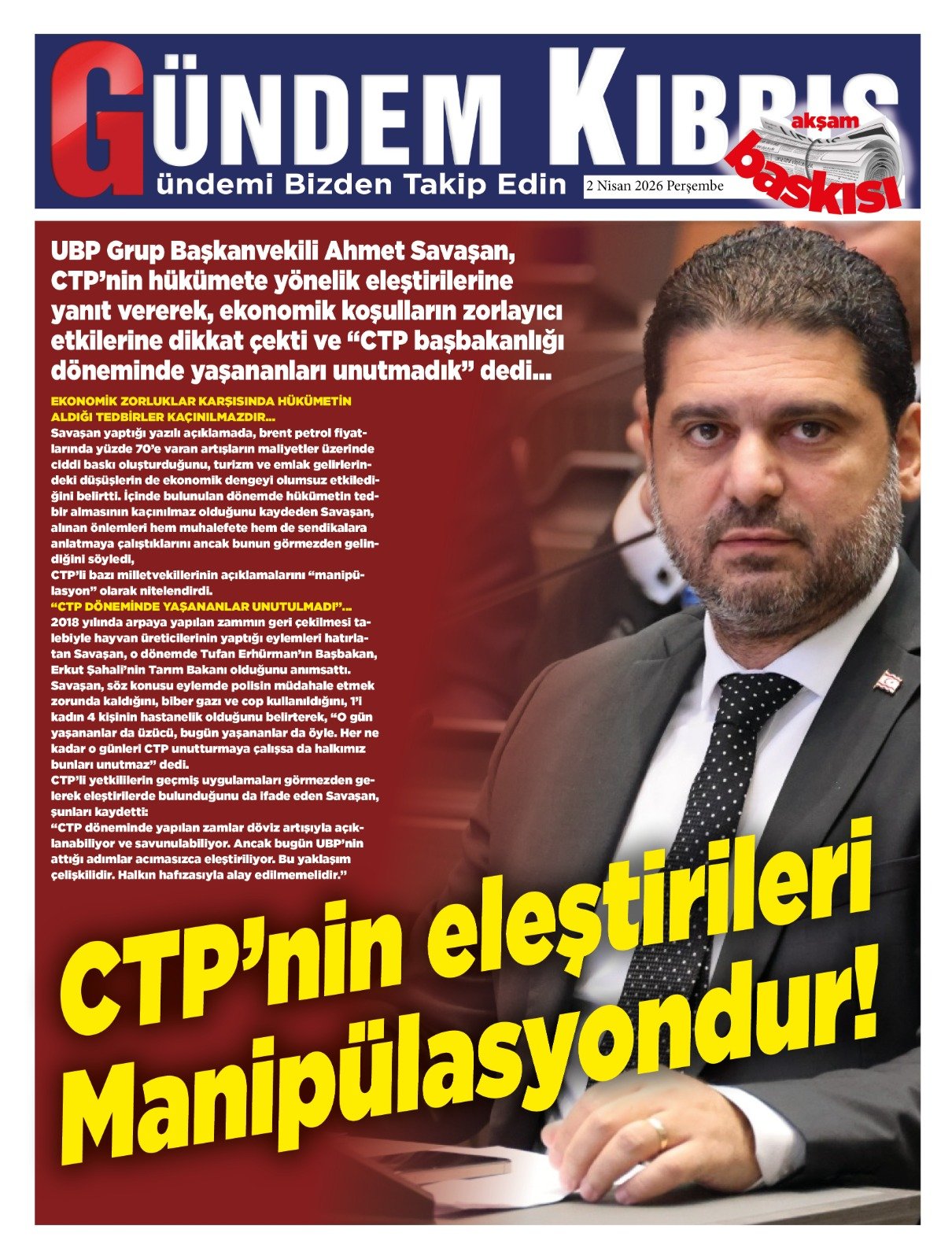 GÜNDEM KIBRIS
ündemi Bizden Takip Edin
2 Nisan 2026 Perşembe
akşam baskısı

UBP Grup Başkanvekili Ahmet Savaşan, CTP'nin hükümete yönelik eleştirilerine yanıt vererek, ekonomik koşulların zorlayıcı etkilerine dikkat çekti ve "CTP başbakanlığı döneminde yaşananları unutmadık" dedi...

EKONOMİK ZORLUKLAR KARŞISINDA HÜKÜMETİN ALDIĞI TEDBİRLER KAÇINILMAZDIR...
Savaşan yaptığı yazılı açıklamada, brent petrol fiyatlarında yüzde 70'e varan artışların maliyetler üzerinde ciddi baskı oluşturduğunu, turizm ve emlak gelirlerindeki düşüşlerin de ekonomik dengeyi olumsuz etkilediğini belirtti. İçinde bulunulan dönemde hükümetin tedbir almasının kaçınılmaz olduğunu kaydeden Savaşan, alınan önlemleri hem muhalefete hem de sendikalara anlatmaya çalıştıklarını ancak bunun görmezden gelindiğini söyledi,
CTP'li bazı milletvekillerinin açıklamalarını "manipülasyon" olarak nitelendirdi.
"CTP DÖNEMİNDE YAŞANANLAR UNUTULMADI"...
2018 yılında arpaya yapılan zammın geri çekilmesi talebiyle hayvan üreticilerinin yaptığı eylemleri hatırlatan Savaşan, o dönemde Tufan Erhürman'ın Başbakan, Erkut Şahali'nin Tarım Bakanı olduğunu anımsattı.
Savaşan, söz konusu eylemde polisin müdahale etmek zorunda kaldığını, biber gazı ve cop kullanıldığını, 1'i kadın 4 kişinin hastanelik olduğunu belirterek, "O gün yaşananlar da üzücü, bugün yaşananlar da öyle. Her ne kadar o günleri CTP unutturmaya çalışsa da halkımız bunları unutmaz" dedi.
CTP'li yetkililerin geçmiş uygulamaları görmezden gelerek eleştirilerde bulunduğunu da ifade eden Savaşan, şunları kaydetti:
"CTP döneminde yapılan zamlar döviz artışıyla açıklanabiliyor ve savunulabiliyor. Ancak bugün UBP'nin attığı adımlar acımasızca eleştiriliyor. Bu yaklaşım çelişkilidir. Halkın hafızasıyla alay edilmemelidir."

CTP'nin eleştirileri Manipülasyondur!